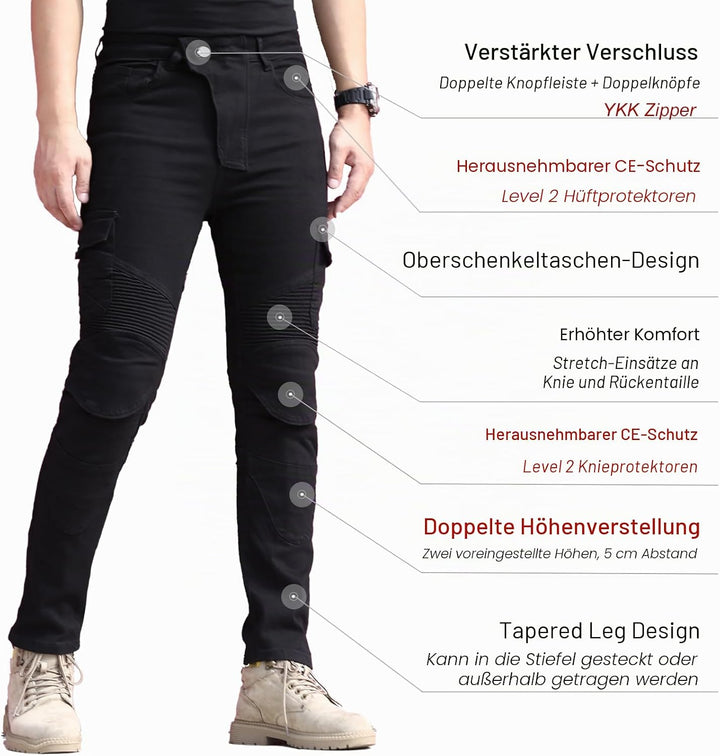 Verstärkter Verschluss
Doppelte Knopfleiste + Doppelknöpfe
YKK Zipper

Herausnehmbarer CE-Schutz
Level 2 Hüftprotektoren

Oberschenkeltaschen-Design

Erhöhter Komfort
Stretch-Einsätze an Knie und Rückentaille

Herausnehmbarer CE-Schutz
Level 2 Knieprotektoren

Doppelte Höhenverstellung
Zwei voreingestellte Höhen, 5 cm Abstand

Tapered Leg Design
Kann in die Stiefel gesteckt oder außerhalb getragen werden